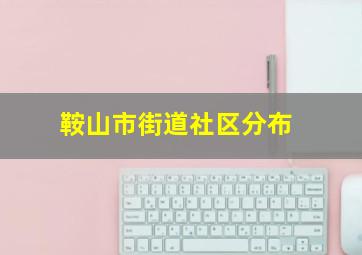 鞍山市街道社区分布